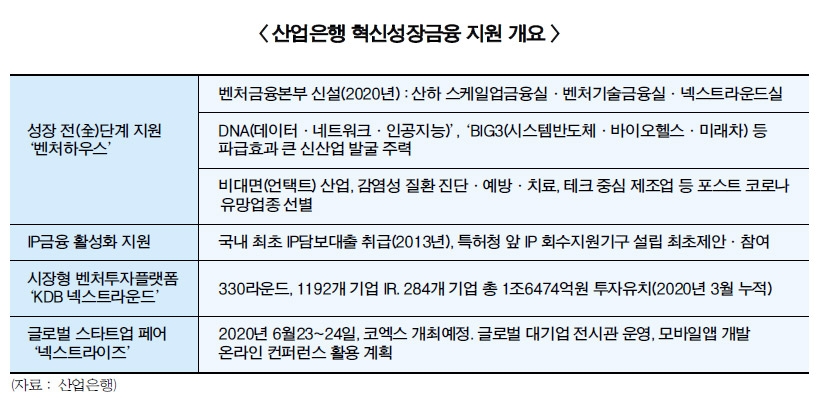 〈 산업은행 혁신성장금융 지원 개요 〉

| | |
|---|---|
| 성장 전(全)단계 지원 '벤처하우스' | 벤처금융본부 신설(2020년) : 산하 스케일업금융실 · 벤처기술금융실 · 넥스트라운드실 |
| | DNA(데이터 · 네트워크 · 인공지능)', 'BIG3(시스템반도체 · 바이오헬스 · 미래차) 등 파급효과 큰 신산업 발굴 주력 |
| | 비대면(언택트) 산업, 감염성 질환 진단 · 예방 · 치료, 테크 중심 제조업 등 포스트 코로나 유망업종 선별 |
| IP금융 활성화 지원 | 국내 최초 IP담보대출 취급(2013년), 특허청 앞 IP 회수지원기구 설립 최초제안 · 참여 |
| 시장형 벤처투자플랫폼 'KDB 넥스트라운드' | 330라운드, 1192개 기업 IR. 284개 기업 총 1조6474억원 투자유치(2020년 3월 누적) |
| 글로벌 스타트업 페어 '넥스트라이즈' | 2020년 6월23~24일, 코엑스 개최예정. 글로벌 대기업 전시관 운영, 모바일앱 개발 온라인 컨퍼런스 활용 계획 |

(자료 : 산업은행)